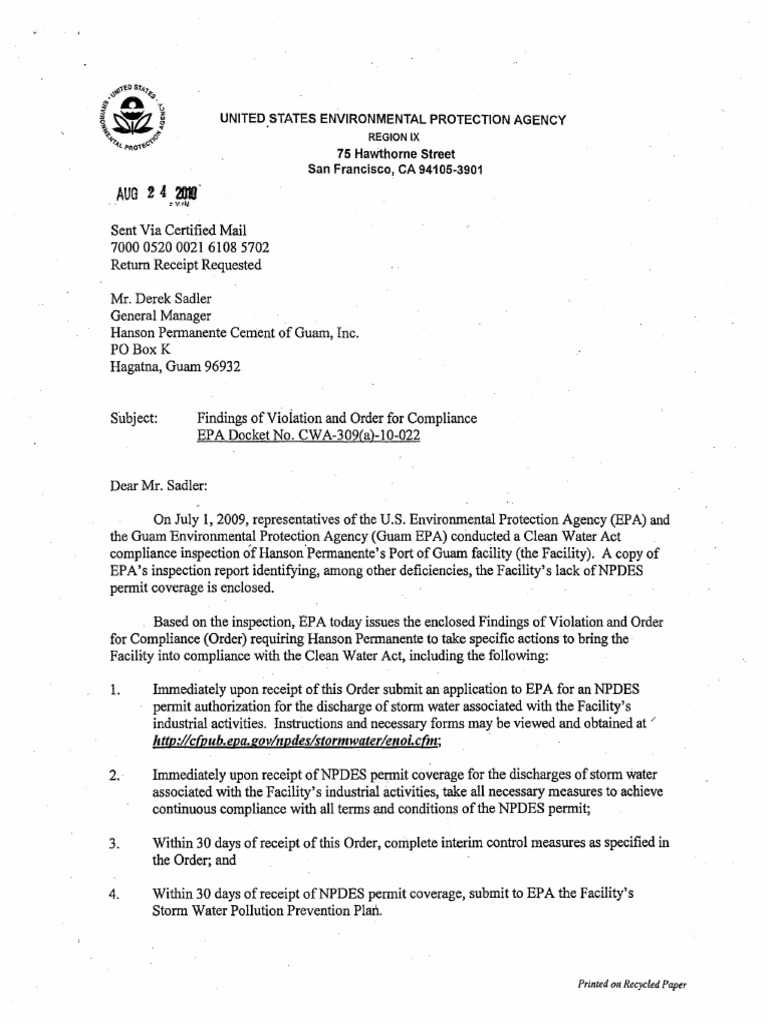 UNITED STATES ENVIRONMENTAL PROTECTION AGENCY
REGION IX
75 Hawthorne Street
San Francisco, CA 94105-3901

AUG 24 2010

Sent Via Certified Mail
7000 0520 0021 6108 5702
Return Receipt Requested

Mr. Derek Sadler
General Manager
Hanson Permanente Cement of Guam, Inc.
PO Box K
Hagatna, Guam 96932

Subject: Findings of Violation and Order for Compliance
EPA Docket No. CWA-309(a)-10-022

Dear Mr. Sadler:

On July 1, 2009, representatives of the U.S. Environmental Protection Agency (EPA) and the Guam Environmental Protection Agency (Guam EPA) conducted a Clean Water Act compliance inspection of Hanson Permanente's Port of Guam facility (the Facility). A copy of EPA's inspection report identifying, among other deficiencies, the Facility's lack of NPDES permit coverage is enclosed.

Based on the inspection, EPA today issues the enclosed Findings of Violation and Order for Compliance (Order) requiring Hanson Permanente to take specific actions to bring the Facility into compliance with the Clean Water Act, including the following:

1. Immediately upon receipt of this Order submit an application to EPA for an NPDES permit authorization for the discharge of storm water associated with the Facility's industrial activities. Instructions and necessary forms may be viewed and obtained at http://cfpub.epa.gov/npdes/stormwater/enoi.cfm;

2. Immediately upon receipt of NPDES permit coverage for the discharges of storm water associated with the Facility's industrial activities, take all necessary measures to achieve continuous compliance with all terms and conditions of the NPDES permit;

3. Within 30 days of receipt of this Order, complete interim control measures as specified in the Order; and

4. Within 30 days of receipt of NPDES permit coverage, submit to EPA the Facility's Storm Water Pollution Prevention Plan.

Printed on Recycled Paper